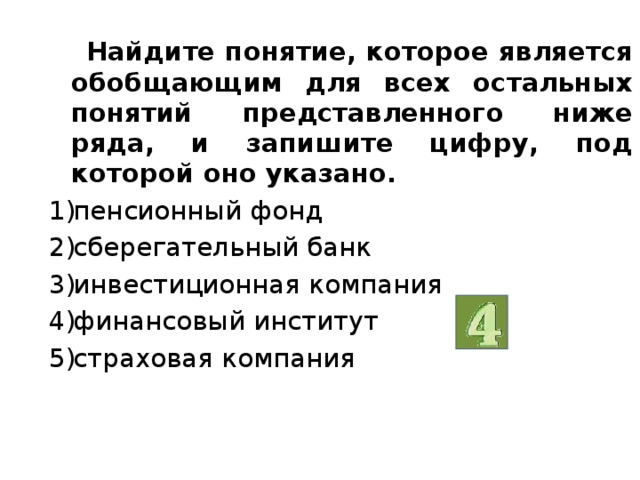 Найдите понятие, которое является обобщающим для всех остальных понятий представленного ниже ряда, и запишите цифру, под которой оно указано.

1)пенсионный фонд
2)сберегательный банк
3)инвестиционная компания
4)финансовый институт
5)страховая компания

4